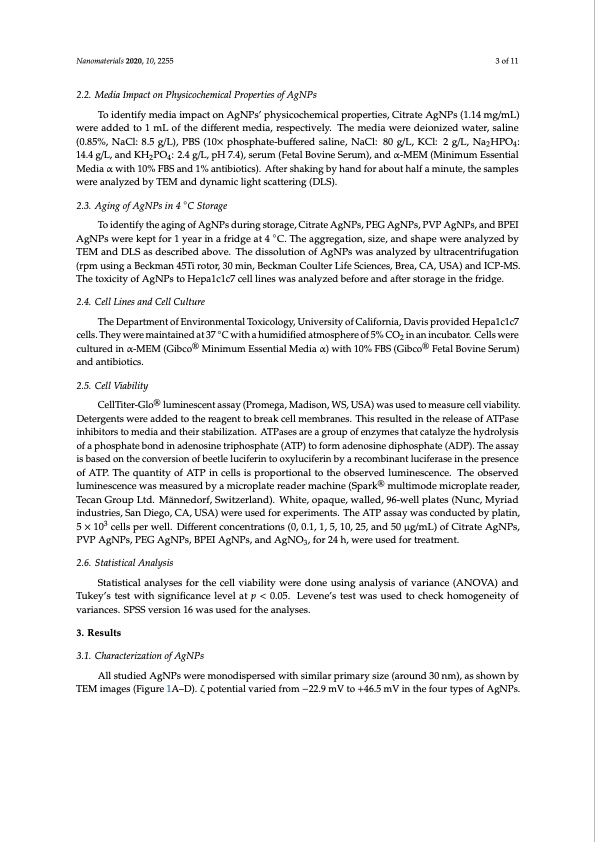 Nanomaterials 2020, 10, 2255

3 of 11

2.2. Media Impact on Physicochemical Properties of AgNPs

To identify media impact on AgNPs' physicochemical properties, Citrate AgNPs (1.14 mg/mL) were added to 1 mL of the different media, respectively. The media were deionized water, saline (0.85%, NaCl: 8.5 g/L), PBS (10× phosphate-buffered saline, NaCl: 80 g/L, KCl: 2 g/L, $Na_2HPO_4$: 14.4 g/L, and $KH_2PO_4$: 2.4 g/L, pH 7.4), serum (Fetal Bovine Serum), and α-MEM (Minimum Essential Media α with 10% FBS and 1% antibiotics). After shaking by hand for about half a minute, the samples were analyzed by TEM and dynamic light scattering (DLS).

2.3. Aging of AgNPs in 4 °C Storage

To identify the aging of AgNPs during storage, Citrate AgNPs, PEG AgNPs, PVP AgNPs, and BPEI AgNPs were kept for 1 year in a fridge at 4 °C. The aggregation, size, and shape were analyzed by TEM and DLS as described above. The dissolution of AgNPs was analyzed by ultracentrifugation (rpm using a Beckman 45Ti rotor, 30 min, Beckman Coulter Life Sciences, Brea, CA, USA) and ICP-MS. The toxicity of AgNPs to Hepa1c1c7 cell lines was analyzed before and after storage in the fridge.

2.4. Cell Lines and Cell Culture

The Department of Environmental Toxicology, University of California, Davis provided Hepa1c1c7 cells. They were maintained at 37 °C with a humidified atmosphere of 5% $CO_2$ in an incubator. Cells were cultured in α-MEM (Gibco® Minimum Essential Media α) with 10% FBS (Gibco® Fetal Bovine Serum) and antibiotics.

2.5. Cell Viability

CellTiter-Glo® luminescent assay (Promega, Madison, WS, USA) was used to measure cell viability. Detergents were added to the reagent to break cell membranes. This resulted in the release of ATPase inhibitors to media and their stabilization. ATPases are a group of enzymes that catalyze the hydrolysis of a phosphate bond in adenosine triphosphate (ATP) to form adenosine diphosphate (ADP). The assay is based on the conversion of beetle luciferin to oxyluciferin by a recombinant luciferase in the presence of ATP. The quantity of ATP in cells is proportional to the observed luminescence. The observed luminescence was measured by a microplate reader machine (Spark® multimode microplate reader, Tecan Group Ltd. Männedorf, Switzerland). White, opaque, walled, 96-well plates (Nunc, Myriad industries, San Diego, CA, USA) were used for experiments. The ATP assay was conducted by platin, $5 \times 10^3$ cells per well. Different concentrations (0, 0.1, 1, 5, 10, 25, and 50 μg/mL) of Citrate AgNPs, PVP AgNPs, PEG AgNPs, BPEI AgNPs, and $AgNO_3$, for 24 h, were used for treatment.

2.6. Statistical Analysis

Statistical analyses for the cell viability were done using analysis of variance (ANOVA) and Tukey's test with significance level at $p < 0.05$. Levene's test was used to check homogeneity of variances. SPSS version 16 was used for the analyses.

3. Results

3.1. Characterization of AgNPs

All studied AgNPs were monodispersed with similar primary size (around 30 nm), as shown by TEM images (Figure 1A–D). ζ potential varied from −22.9 mV to +46.5 mV in the four types of AgNPs.